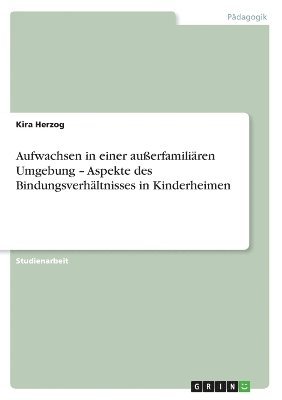 Pädagogik

Kira Herzog

Aufwachsen in einer außerfamiliären Umgebung – Aspekte des Bindungsverhältnisses in Kinderheimen

Studienarbeit

GRIN